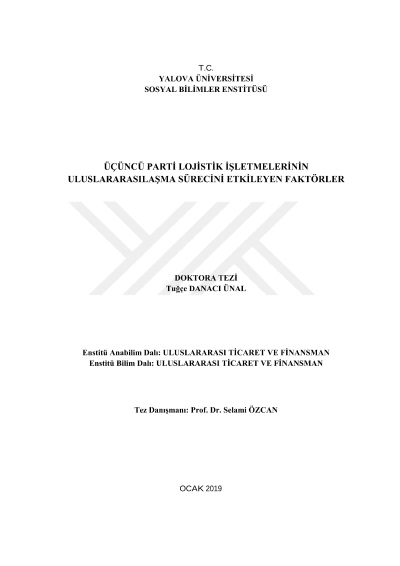 T.C.
YALOVA ÜNİVERSİTESİ
SOSYAL BİLİMLER ENSTİTÜSÜ

ÜÇÜNCÜ PARTİ LOJİSTİK İŞLETMELERİNİN
ULUSLARARASILAŞMA SÜRECİNİ ETKİLEYEN FAKTÖRLER

DOKTORA TEZİ
Tuğçe DANACI ÜNAL

Enstitü Anabilim Dalı: ULUSLARARASI TİCARET VE FİNANSMAN
Enstitü Bilim Dalı: ULUSLARARASI TİCARET VE FİNANSMAN

Tez Danışmanı: Prof. Dr. Selami ÖZCAN

OCAK 2019